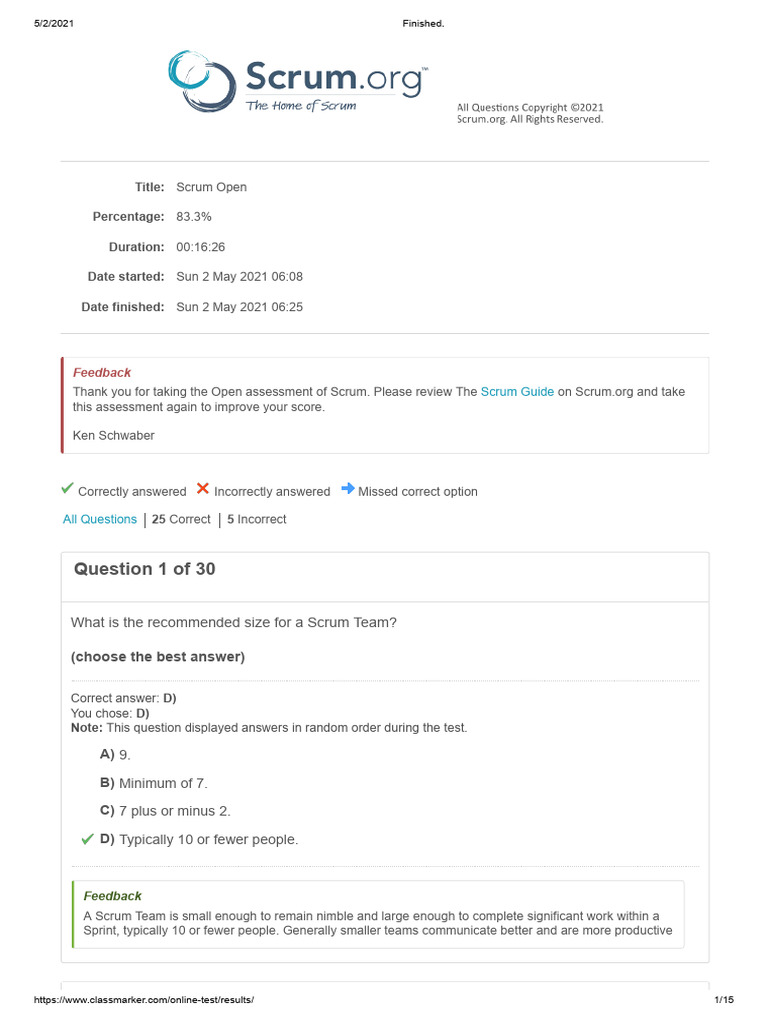 5/2/2021 Finished.

Scrum.org™
The Home of Scrum

All Questions Copyright ©2021 Scrum.org. All Rights Reserved.

Title: Scrum Open

Percentage: 83.3%

Duration: 00:16:26

Date started: Sun 2 May 2021 06:08

Date finished: Sun 2 May 2021 06:25

Feedback
Thank you for taking the Open assessment of Scrum. Please review The Scrum Guide on Scrum.org and take this assessment again to improve your score.

Ken Schwaber

Correctly answered Incorrectly answered Missed correct option

All Questions | 25 Correct | 5 Incorrect

Question 1 of 30

What is the recommended size for a Scrum Team?

(choose the best answer)

Correct answer: D)
You chose: D)
Note: This question displayed answers in random order during the test.

A) 9.

B) Minimum of 7.

C) 7 plus or minus 2.

D) Typically 10 or fewer people.

Feedback
A Scrum Team is small enough to remain nimble and large enough to complete significant work within a Sprint, typically 10 or fewer people. Generally smaller teams communicate better and are more productive

https://www.classmarker.com/online-test/results/ 1/15